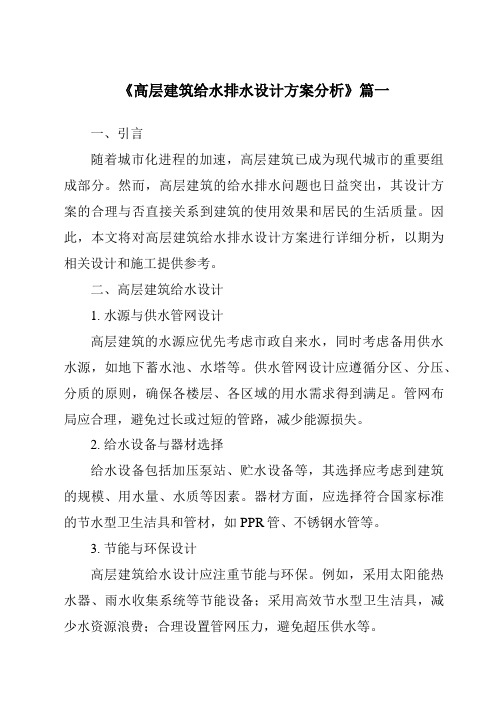 《高层建筑给水排水设计方案分析》篇一

一、引言

随着城市化进程的加速，高层建筑已成为现代城市的重要组成部分。然而，高层建筑的给水排水问题也日益突出，其设计方案的合理与否直接关系到建筑的使用效果和居民的生活质量。因此，本文将对高层建筑给水排水设计方案进行详细分析，以期为相关设计和施工提供参考。

二、高层建筑给水设计

1. 水源与供水管网设计

高层建筑的水源应优先考虑市政自来水，同时考虑备用供水水源，如地下蓄水池、水塔等。供水管网设计应遵循分区、分压、分质的原则，确保各楼层、各区域的用水需求得到满足。管网布局应合理，避免过长或过短的管路，减少能源损失。

2. 给水设备与器材选择

给水设备包括加压泵站、贮水设备等，其选择应考虑到建筑的规模、用水量、水质等因素。器材方面，应选择符合国家标准的节水型卫生洁具和管材，如 PPR 管、不锈钢水管等。

3. 节能与环保设计

高层建筑给水设计应注重节能与环保。例如，采用太阳能热水器、雨水收集系统等节能设备；采用高效节水型卫生洁具，减少水资源浪费；合理设置管网压力，避免超压供水等。